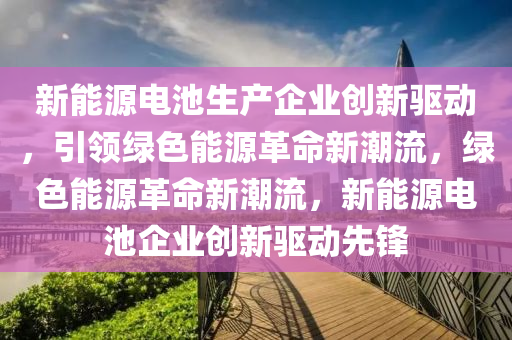 新能源电池生产企业创新驱动，引领绿色能源革命新潮流，绿色能源革命新潮流，新能源电池企业创新驱动先锋